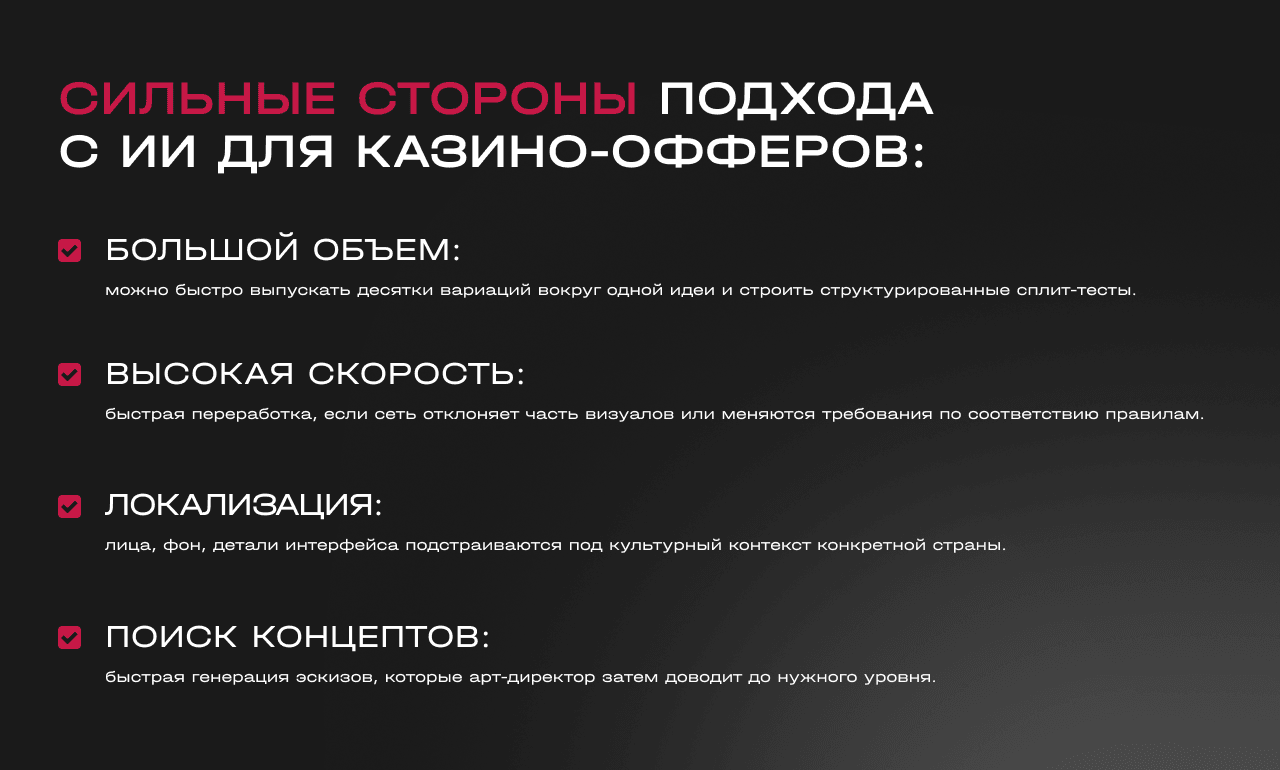 СИЛЬНЫЕ СТОРОНЫ ПОДХОДА С ИИ ДЛЯ КАЗИНО-ОФФЕРОВ:

БОЛЬШОЙ ОБЪЕМ:
можно быстро выпускать десятки вариаций вокруг одной идеи и строить структурированные сплит-тесты.

ВЫСОКАЯ СКОРОСТЬ:
быстрая переработка, если сеть отклоняет часть визуалов или меняются требования по соответствию правилам.

ЛОКАЛИЗАЦИЯ:
лица, фон, детали интерфейса подстраиваются под культурный контекст конкретной страны.

ПОИСК КОНЦЕПТОВ:
быстрая генерация эскизов, которые арт-директор затем доводит до нужного уровня.